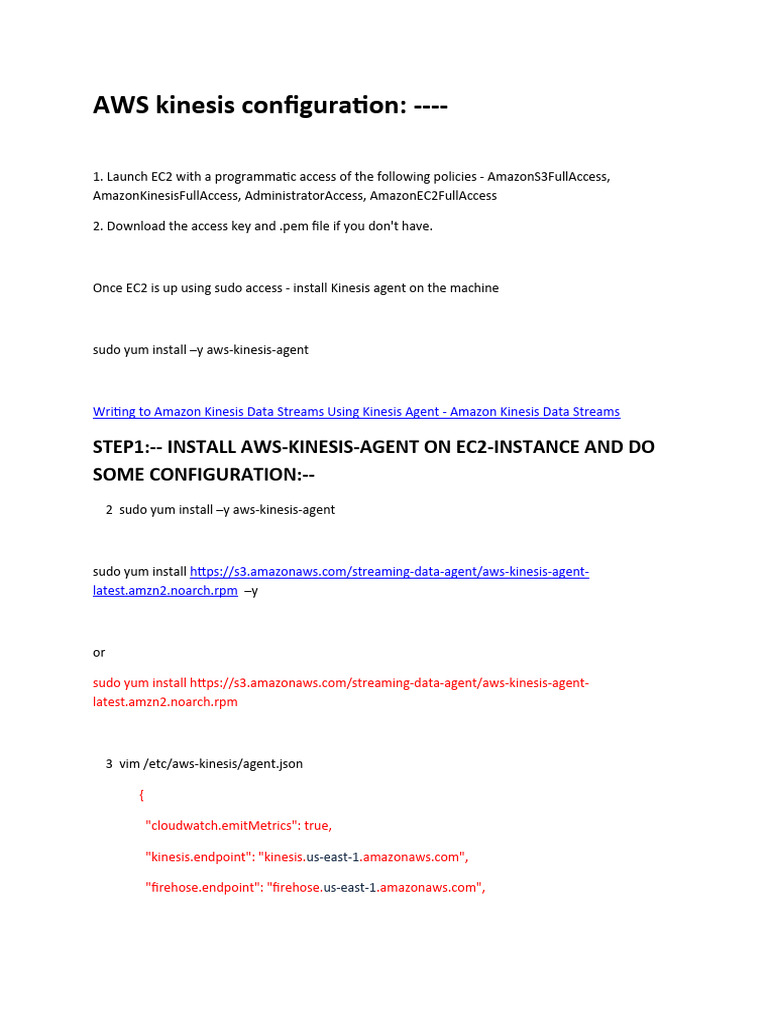 AWS kinesis configuration: ----

1. Launch EC2 with a programmatic access of the following policies - AmazonS3FullAccess, AmazonKinesisFullAccess, AdministratorAccess, AmazonEC2FullAccess

2. Download the access key and .pem file if you don't have.

Once EC2 is up using sudo access - install Kinesis agent on the machine

sudo yum install –y aws-kinesis-agent

Writing to Amazon Kinesis Data Streams Using Kinesis Agent - Amazon Kinesis Data Streams

STEP1:-- INSTALL AWS-KINESIS-AGENT ON EC2-INSTANCE AND DO SOME CONFIGURATION:--

2 sudo yum install –y aws-kinesis-agent

sudo yum install https://s3.amazonaws.com/streaming-data-agent/aws-kinesis-agent-latest.amzn2.noarch.rpm –y

or

sudo yum install https://s3.amazonaws.com/streaming-data-agent/aws-kinesis-agent-latest.amzn2.noarch.rpm

3 vim /etc/aws-kinesis/agent.json

{

"cloudwatch.emitMetrics": true,

"kinesis.endpoint": "kinesis.us-east-1.amazonaws.com",

"firehose.endpoint": "firehose.us-east-1.amazonaws.com",